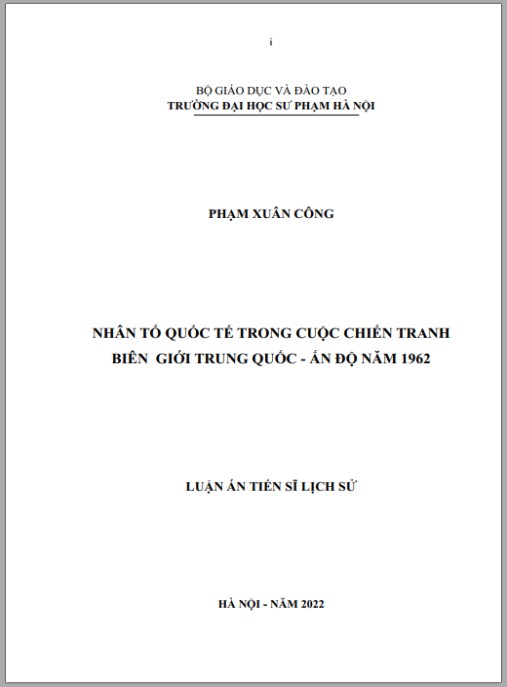 i

BỘ GIÁO DỤC VÀ ĐÀO TẠO
TRƯỜNG ĐẠI HỌC SƯ PHẠM HÀ NỘI

PHẠM XUÂN CÔNG

NHÂN TỐ QUỐC TẾ TRONG CUỘC CHIẾN TRANH
BIÊN GIỚI TRUNG QUỐC - ẤN ĐỘ NĂM 1962

LUẬN ÁN TIẾN SĨ LỊCH SỬ

HÀ NỘI - NĂM 2022